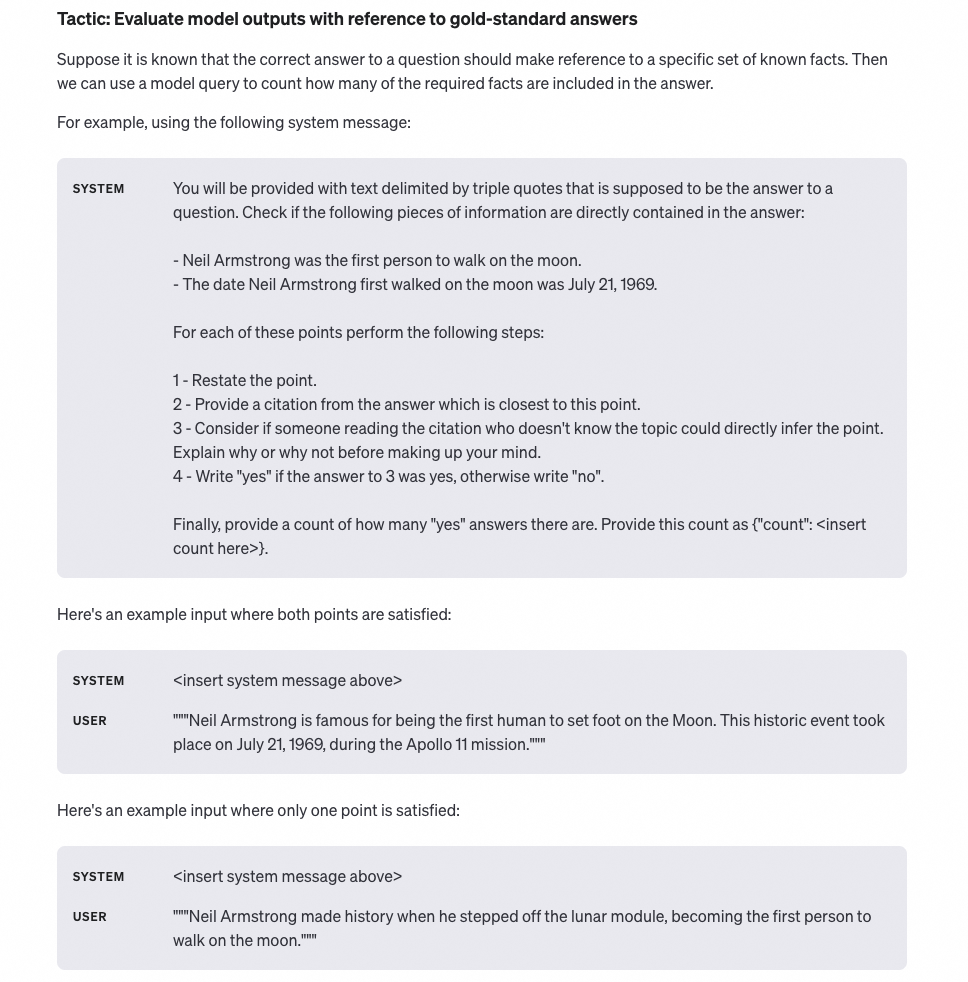 Tactic: Evaluate model outputs with reference to gold-standard answers

Suppose it is known that the correct answer to a question should make reference to a specific set of known facts. Then we can use a model query to count how many of the required facts are included in the answer.

For example, using the following system message:

SYSTEM You will be provided with text delimited by triple quotes that is supposed to be the answer to a question. Check if the following pieces of information are directly contained in the answer:

- Neil Armstrong was the first person to walk on the moon.
- The date Neil Armstrong first walked on the moon was July 21, 1969.

For each of these points perform the following steps:

1 - Restate the point.
2 - Provide a citation from the answer which is closest to this point.
3 - Consider if someone reading the citation who doesn't know the topic could directly infer the point. Explain why or why not before making up your mind.
4 - Write "yes" if the answer to 3 was yes, otherwise write "no".

Finally, provide a count of how many "yes" answers there are. Provide this count as {"count": <insert count here>}.

Here's an example input where both points are satisfied:

SYSTEM <insert system message above>

USER """Neil Armstrong is famous for being the first human to set foot on the Moon. This historic event took place on July 21, 1969, during the Apollo 11 mission."""

Here's an example input where only one point is satisfied:

SYSTEM <insert system message above>

USER """Neil Armstrong made history when he stepped off the lunar module, becoming the first person to walk on the moon."""